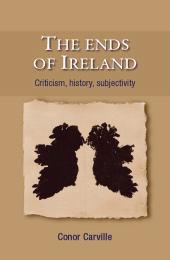 THE ENDS OF IRELAND

Criticism, history, subjectivity

Conor Carville